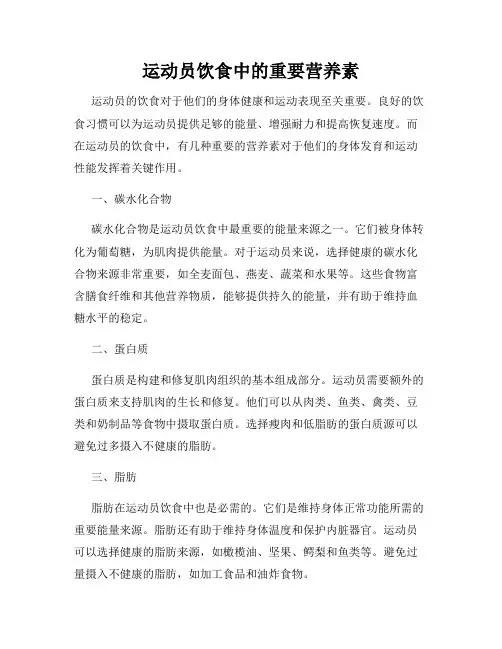 运动员饮食中的重要营养素

运动员的饮食对于他们的身体健康和运动表现至关重要。良好的饮食习惯可以为运动员提供足够的能量、增强耐力和提高恢复速度。而在运动员的饮食中，有几种重要的营养素对于他们的身体发育和运动性能发挥着关键作用。

一、碳水化合物

碳水化合物是运动员饮食中最重要的能量来源之一。它们被身体转化为葡萄糖，为肌肉提供能量。对于运动员来说，选择健康的碳水化合物来源非常重要，如全麦面包、燕麦、蔬菜和水果等。这些食物富含膳食纤维和其他营养物质，能够提供持久的能量，并有助于维持血糖水平的稳定。

二、蛋白质

蛋白质是构建和修复肌肉组织的基本组成部分。运动员需要额外的蛋白质来支持肌肉的生长和修复。他们可以从肉类、鱼类、禽类、豆类和奶制品等食物中摄取蛋白质。选择瘦肉和低脂肪的蛋白质源可以避免过多摄入不健康的脂肪。

三、脂肪

脂肪在运动员饮食中也是必需的。它们是维持身体正常功能所需的重要能量来源。脂肪还有助于维持身体温度和保护内脏器官。运动员可以选择健康的脂肪来源，如橄榄油、坚果、鳄梨和鱼类等。避免过量摄入不健康的脂肪，如加工食品和油炸食物。